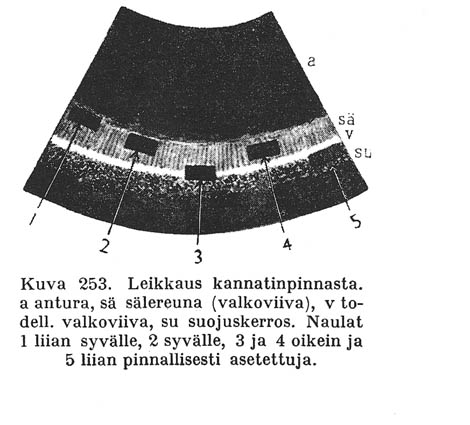 a
sä
v
su
1
2
3
4
5

Kuva 253. Leikkaus kannatinpinnasta. a antura, sä sälereuna (valkoviiva), v todell. valkoviiva, su suojuskerros. Naulat 1 liian syvälle, 2 syvälle, 3 ja 4 oikein ja 5 liian pinnallisesti asetettuja.